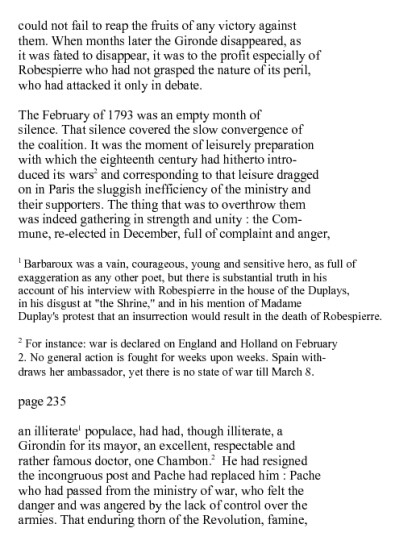 could not fail to reap the fruits of any victory against them. When months later the Gironde disappeared, as it was fated to disappear, it was to the profit especially of Robespierre who had not grasped the nature of its peril, who had attacked it only in debate.

The February of 1793 was an empty month of silence. That silence covered the slow convergence of the coalition. It was the moment of leisurely preparation with which the eighteenth century had hitherto introduced its wars$^2$ and corresponding to that leisure dragged on in Paris the sluggish inefficiency of the ministry and their supporters. The thing that was to overthrow them was indeed gathering in strength and unity : the Commune, re-elected in December, full of complaint and anger,

$^1$ Barbaroux was a vain, courageous, young and sensitive hero, as full of exaggeration as any other poet, but there is substantial truth in his account of his interview with Robespierre in the house of the Duplays, in his disgust at "the Shrine," and in his mention of Madame Duplay's protest that an insurrection would result in the death of Robespierre.

$^2$ For instance: war is declared on England and Holland on February 2. No general action is fought for weeks upon weeks. Spain withdraws her ambassador, yet there is no state of war till March 8.

page 235

an illiterate$^1$ populace, had had, though illiterate, a Girondin for its mayor, an excellent, respectable and rather famous doctor, one Chambon.$^2$ He had resigned the incongruous post and Pache had replaced him : Pache who had passed from the ministry of war, who felt the danger and was angered by the lack of control over the armies. That enduring thorn of the Revolution, famine,